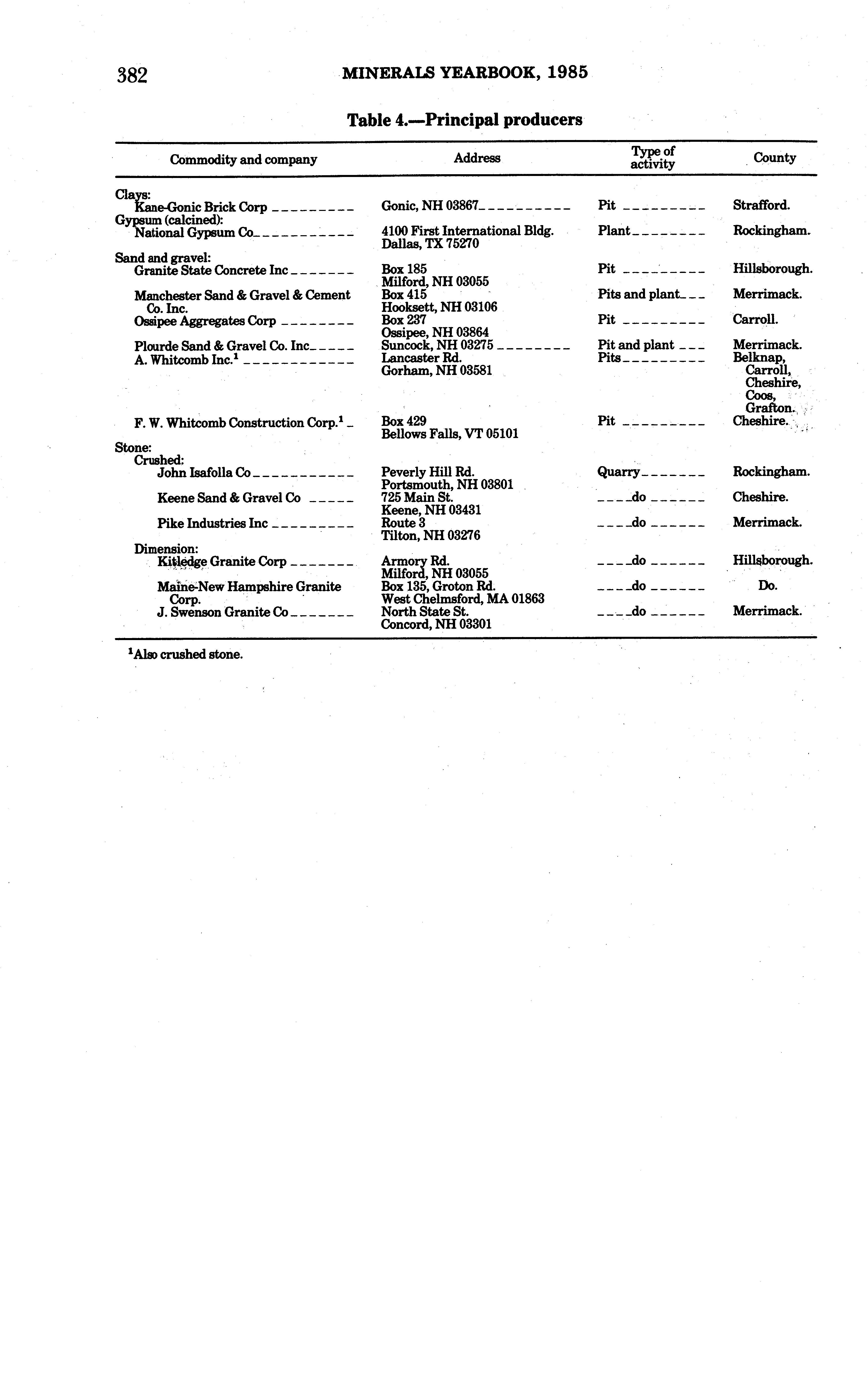 382 MINERALS YEARBOOK, 1985

Table 4.—Principal producers

| Commodity and company | Address | Type of activity | County |
|---|---|---|---|
| Clays: | | | |
| Kane-Gonic Brick Corp | Gonic, NH 03867 | Pit | Strafford. |
| Gypsum (calcined): | | | |
| National Gypsum Co | 4100 First International Bldg. Dallas, TX 75270 | Plant | Rockingham. |
| Sand and gravel: | | | |
| Granite State Concrete Inc | Box 185 Milford, NH 03055 | Pit | Hillsborough. |
| Manchester Sand & Gravel & Cement Co. Inc. | Box 415 Hooksett, NH 03106 | Pits and plant | Merrimack. |
| Ossipee Aggregates Corp | Box 237 Ossipee, NH 03864 | Pit | Carroll. |
| Plourde Sand & Gravel Co. Inc | Suncock, NH 03275 | Pit and plant | Merrimack. |
| A. Whitcomb Inc.$^1$ | Lancaster Rd. Gorham, NH 03581 | Pits | Belknap, Carroll, Cheshire, Coos, Grafton. |
| F. W. Whitcomb Construction Corp.$^1$ | Box 429 Bellows Falls, VT 05101 | Pit | Cheshire. |
| Stone: | | | |
| Crushed: | | | |
| John Isafolla Co | Peverly Hill Rd. Portsmouth, NH 03801 | Quarry | Rockingham. |
| Keene Sand & Gravel Co | 725 Main St. Keene, NH 03431 | do | Cheshire. |
| Pike Industries Inc | Route 3 Tilton, NH 03276 | do | Merrimack. |
| Dimension: | | | |
| Kitledge Granite Corp | Armory Rd. Milford, NH 03055 | do | Hillsborough. |
| Maine-New Hampshire Granite Corp. | Box 135, Groton Rd. West Chelmsford, MA 01863 | do | Do. |
| J. Swenson Granite Co | North State St. Concord, NH 03301 | do | Merrimack. |

$^1$Also crushed stone.